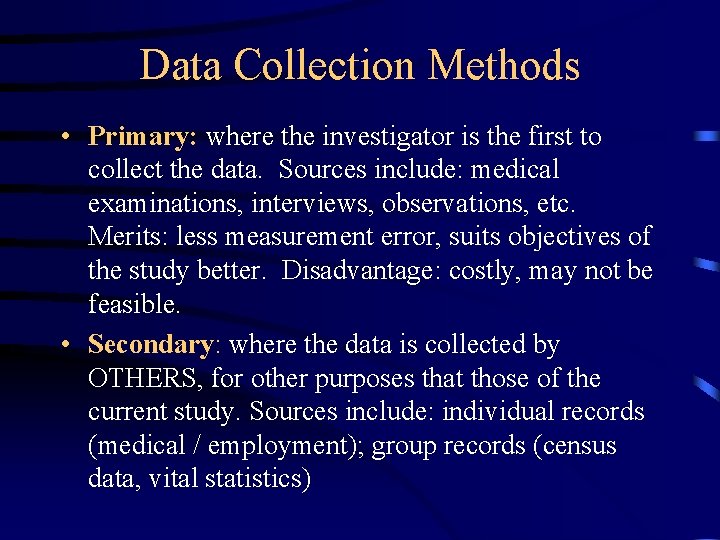 Data Collection Methods

• Primary: where the investigator is the first to collect the data. Sources include: medical examinations, interviews, observations, etc. Merits: less measurement error, suits objectives of the study better. Disadvantage: costly, may not be feasible.

• Secondary: where the data is collected by OTHERS, for other purposes that those of the current study. Sources include: individual records (medical / employment); group records (census data, vital statistics)